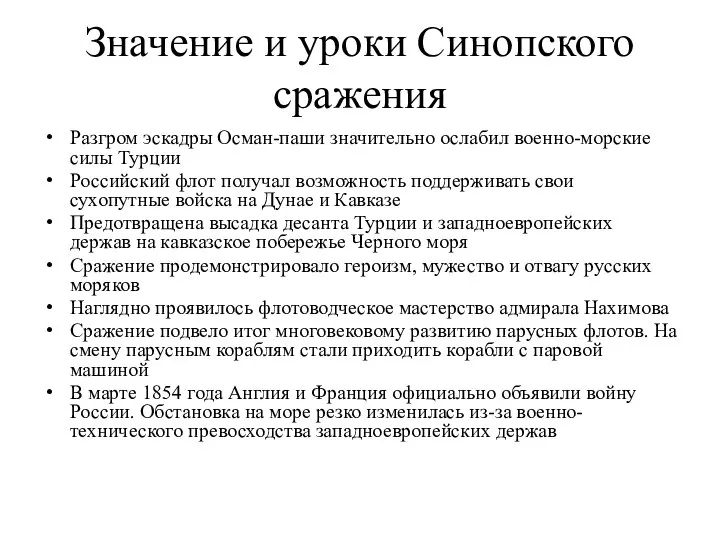 Значение и уроки Синопского сражения

• Разгром эскадры Осман-паши значительно ослабил военно-морские силы Турции
• Российский флот получал возможность поддерживать свои сухопутные войска на Дунае и Кавказе
• Предотвращена высадка десанта Турции и западноевропейских держав на кавказское побережье Черного моря
• Сражение продемонстрировало героизм, мужество и отвагу русских моряков
• Наглядно проявилось флотоводческое мастерство адмирала Нахимова
• Сражение подвело итог многовековому развитию парусных флотов. На смену парусным кораблям стали приходить корабли с паровой машиной
• В марте 1854 года Англия и Франция официально объявили войну России. Обстановка на море резко изменилась из-за военно-технического превосходства западноевропейских держав